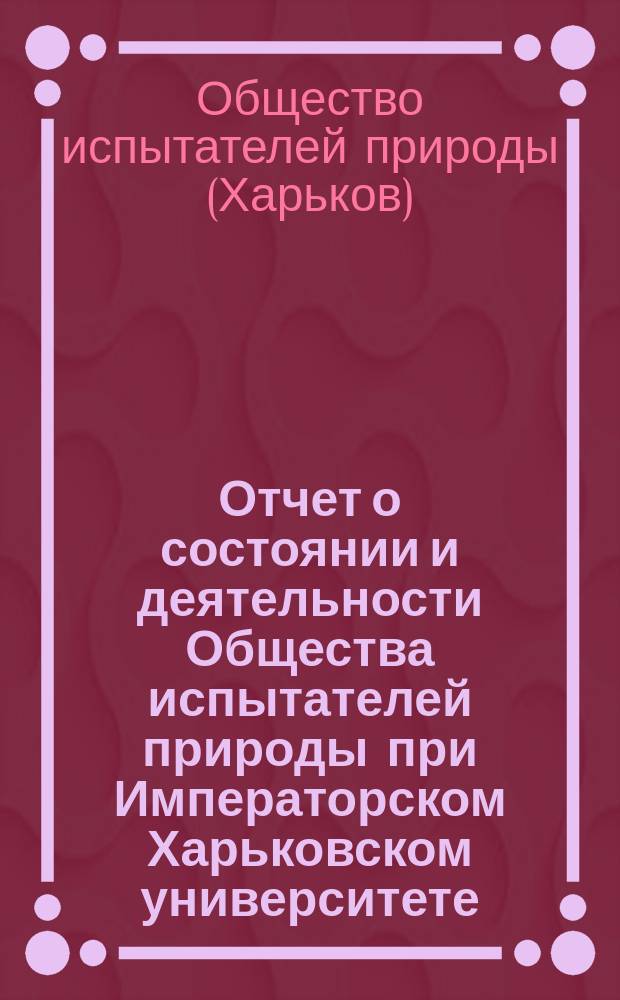 Общество испытателей природы (Харьков)

Отчет о состоянии и деятельности Общества испытателей природы при Императорском Харьковском университете